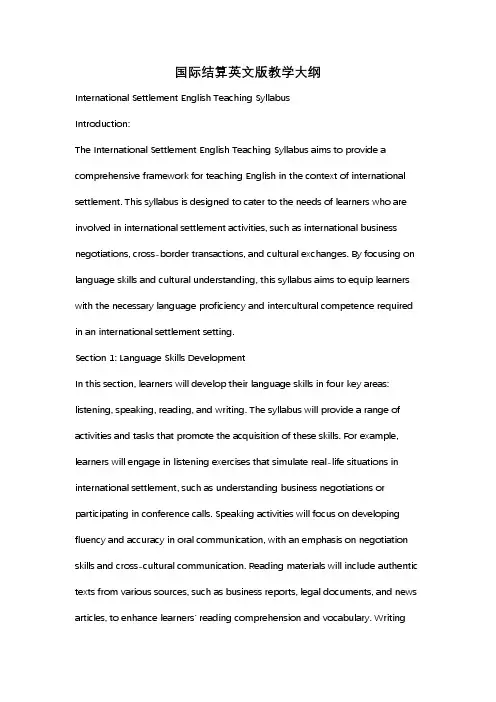 国际结算英文版教学大纲

International Settlement English Teaching Syllabus

Introduction:

The International Settlement English Teaching Syllabus aims to provide a comprehensive framework for teaching English in the context of international settlement. This syllabus is designed to cater to the needs of learners who are involved in international settlement activities, such as international business negotiations, cross-border transactions, and cultural exchanges. By focusing on language skills and cultural understanding, this syllabus aims to equip learners with the necessary language proficiency and intercultural competence required in an international settlement setting.

Section 1: Language Skills Development

In this section, learners will develop their language skills in four key areas: listening, speaking, reading, and writing. The syllabus will provide a range of activities and tasks that promote the acquisition of these skills. For example, learners will engage in listening exercises that simulate real-life situations in international settlement, such as understanding business negotiations or participating in conference calls. Speaking activities will focus on developing fluency and accuracy in oral communication, with an emphasis on negotiation skills and cross-cultural communication. Reading materials will include authentic texts from various sources, such as business reports, legal documents, and news articles, to enhance learners' reading comprehension and vocabulary. Writing